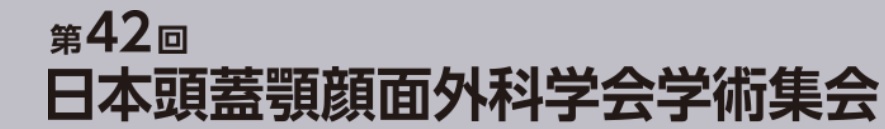 第42回
日本頭蓋顎顔面外科学会学術集会